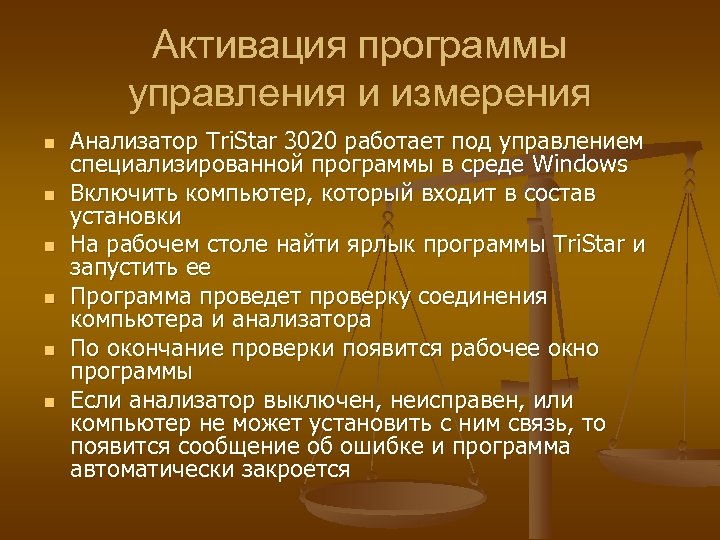 Активация программы управления и измерения

- Анализатор TriStar 3020 работает под управлением специализированной программы в среде Windows
- Включить компьютер, который входит в состав установки
- На рабочем столе найти ярлык программы TriStar и запустить ее
- Программа проведет проверку соединения компьютера и анализатора
- По окончание проверки появится рабочее окно программы
- Если анализатор выключен, неисправен, или компьютер не может установить с ним связь, то появится сообщение об ошибке и программа автоматически закроется